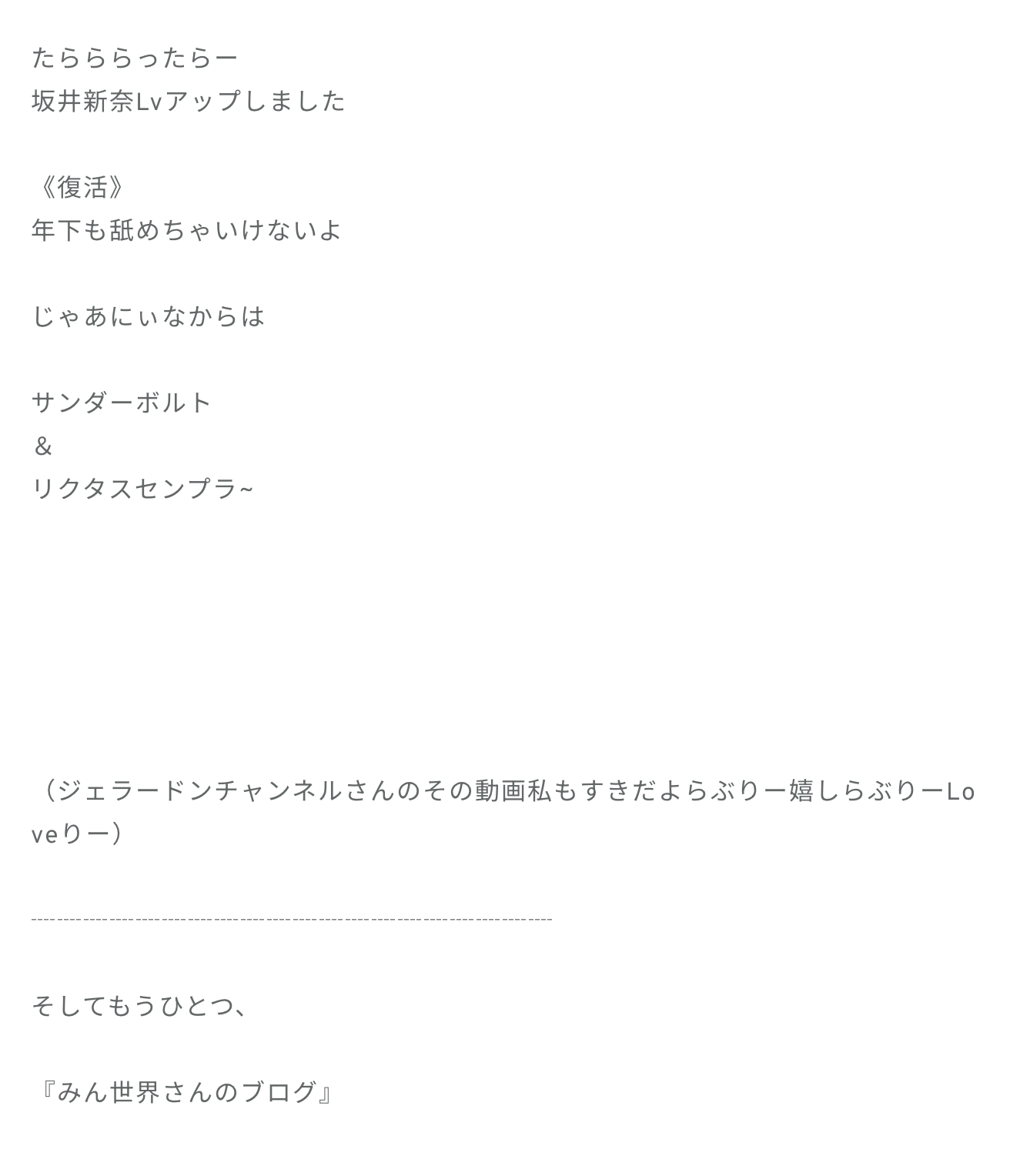 たらららったらー
坂井新奈Lvアップしました

《復活》
年下も舐めちゃいけないよ

じゃあにぃなからは

サンダーボルト
＆
リクタスセンプラ~

（ジェラードンチャンネルさんのその動画私もすきだよらぶりー嬉しらぶりーLoveりー）

--------------------------------------------------------------------------------

そしてもうひとつ、

『みん世界さんのブログ』